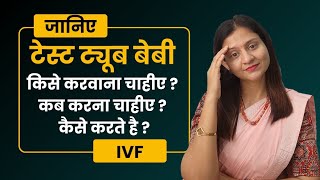 जानिए

टेस्ट ट्यूब बेबी

किसे करवाना चाहीए ?
कब करना चाहीए ?
कैसे करते है ?

IVF